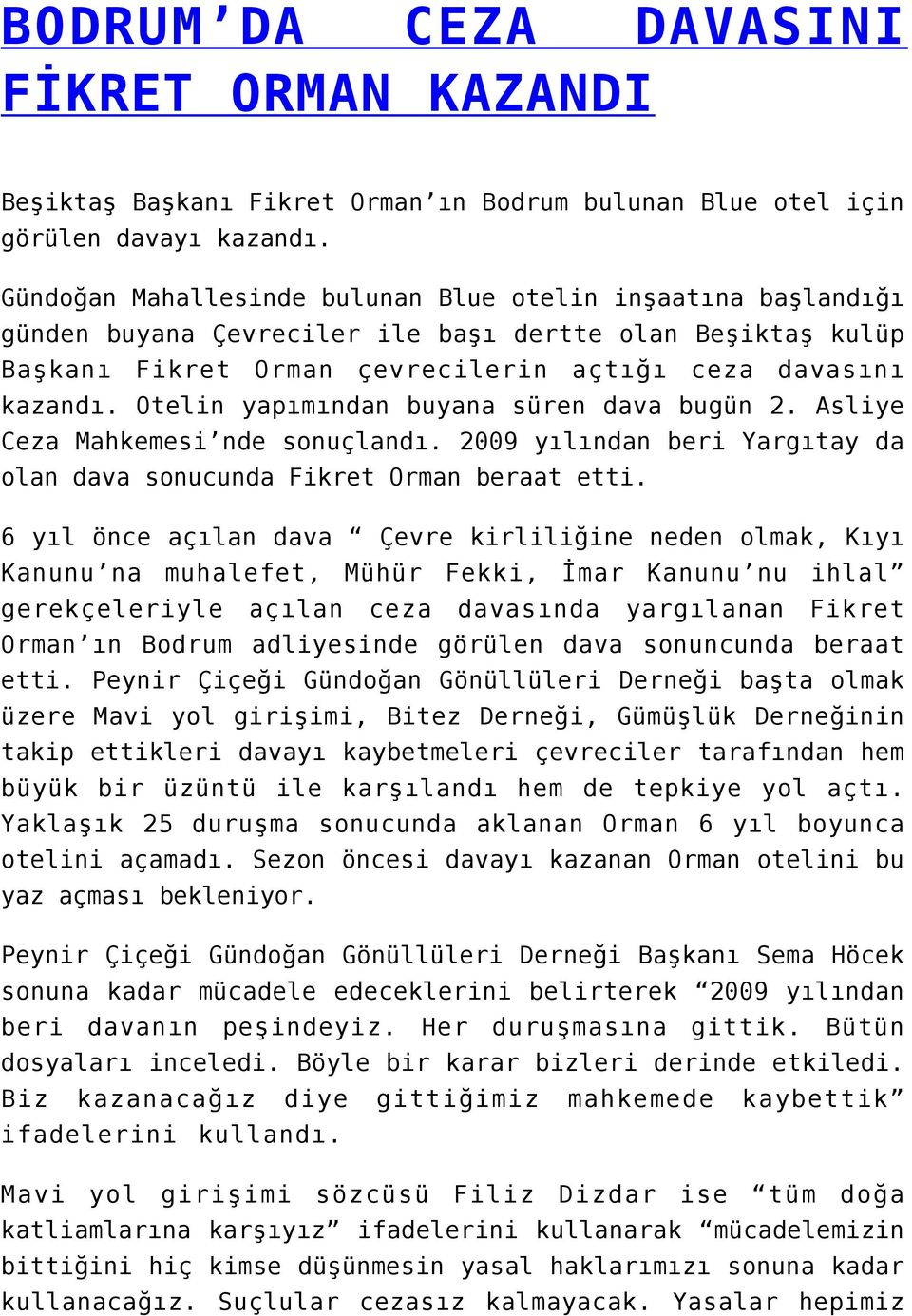 BODRUM’DA CEZA DAVASINI FİKRET ORMAN KAZANDI

Beşiktaş Başkanı Fikret Orman’ın Bodrum bulunan Blue otel için görülen davayı kazandı.

Gündoğan Mahallesinde bulunan Blue otelin inşaatına başlandığı günden buyana Çevreciler ile başı dertte olan Beşiktaş kulüp Başkanı Fikret Orman çevrecilerin açtığı ceza davasını kazandı. Otelin yapımından buyana süren dava bugün 2. Asliye Ceza Mahkemesi’nde sonuçlandı. 2009 yılından beri Yargıtay da olan dava sonucunda Fikret Orman beraat etti.

6 yıl önce açılan dava “ Çevre kirliliğine neden olmak, Kıyı Kanunu’na muhalefet, Mühür Fekki, İmar Kanunu’nu ihlal” gerekçeleriyle açılan ceza davasında yargılanan Fikret Orman’ın Bodrum adliyesinde görülen dava sonuncunda beraat etti. Peynir Çiçeği Gündoğan Gönüllüleri Derneği başta olmak üzere Mavi yol girişimi, Bitez Derneği, Gümüşlük Derneğinin takip ettikleri davayı kaybetmeleri çevreciler tarafından hem büyük bir üzüntü ile karşılandı hem de tepkiye yol açtı. Yaklaşık 25 duruşma sonucunda aklanan Orman 6 yıl boyunca otelini açamadı. Sezon öncesi davayı kazanan Orman otelini bu yaz açması bekleniyor.

Peynir Çiçeği Gündoğan Gönüllüleri Derneği Başkanı Sema Höcek sonuna kadar mücadele edeceklerini belirterek “2009 yılından beri davanın peşindeyiz. Her duruşmasına gittik. Bütün dosyaları inceledi. Böyle bir karar bizleri derinde etkiledi. Biz kazanacağız diye gittiğimiz mahkemede kaybettik” ifadelerini kullandı.

Mavi yol girişimi sözcüsü Filiz Dizdar ise “tüm doğa katliamlarına karşıyız” ifadelerini kullanarak “mücadelemizin bittiğini hiç kimse düşünmesin yasal haklarımızı sonuna kadar kullanacağız. Suçlular cezasız kalmayacak. Yasalar hepimiz